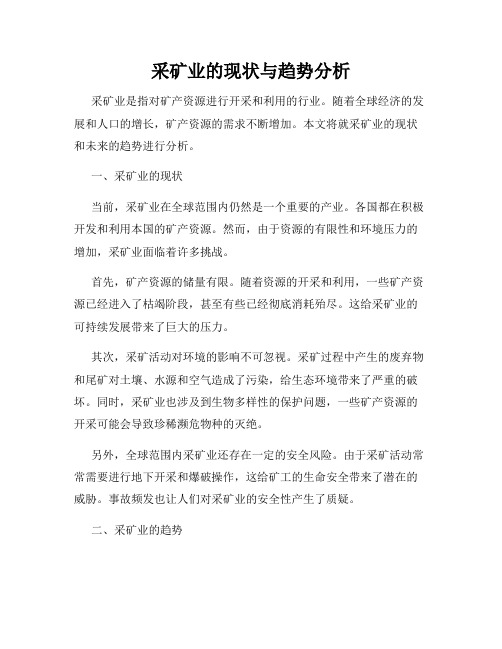 采矿业的现状与趋势分析

采矿业是指对矿产资源进行开采和利用的行业。随着全球经济的发展和人口的增长，矿产资源的需求不断增加。本文将就采矿业的现状和未来的趋势进行分析。

一、采矿业的现状

当前，采矿业在全球范围内仍然是一个重要的产业。各国都在积极开发和利用本国的矿产资源。然而，由于资源的有限性和环境压力的增加，采矿业面临着许多挑战。

首先，矿产资源的储量有限。随着资源的开采和利用，一些矿产资源已经进入了枯竭阶段，甚至有些已经彻底消耗殆尽。这给采矿业的可持续发展带来了巨大的压力。

其次，采矿活动对环境的影响不可忽视。采矿过程中产生的废弃物和尾矿对土壤、水源和空气造成了污染，给生态环境带来了严重的破坏。同时，采矿业也涉及到生物多样性的保护问题，一些矿产资源的开采可能会导致珍稀濒危物种的灭绝。

另外，全球范围内采矿业还存在一定的安全风险。由于采矿活动常常需要进行地下开采和爆破操作，这给矿工的生命安全带来了潜在的威胁。事故频发也让人们对采矿业的安全性产生了质疑。

二、采矿业的趋势